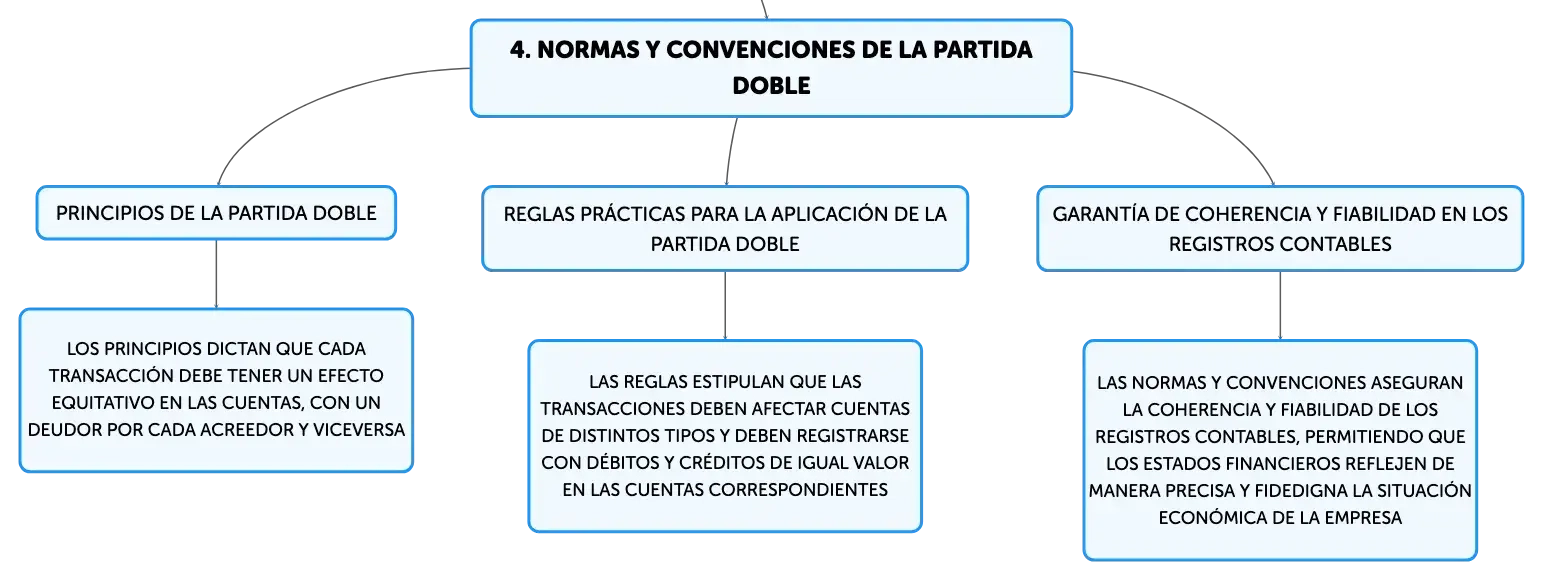 4. NORMAS Y CONVENCIONES DE LA PARTIDA DOBLE

PRINCIPIOS DE LA PARTIDA DOBLE

LOS PRINCIPIOS DICTAN QUE CADA TRANSACCIÓN DEBE TENER UN EFECTO EQUITATIVO EN LAS CUENTAS, CON UN DEUDOR POR CADA ACREEDOR Y VICEVERSA

REGLAS PRÁCTICAS PARA LA APLICACIÓN DE LA PARTIDA DOBLE

LAS REGLAS ESTIPULAN QUE LAS TRANSACCIONES DEBEN AFECTAR CUENTAS DE DISTINTOS TIPOS Y DEBEN REGISTRARSE CON DÉBITOS Y CRÉDITOS DE IGUAL VALOR EN LAS CUENTAS CORRESPONDIENTES

GARANTÍA DE COHERENCIA Y FIABILIDAD EN LOS REGISTROS CONTABLES

LAS NORMAS Y CONVENCIONES ASEGURAN LA COHERENCIA Y FIABILIDAD DE LOS REGISTROS CONTABLES, PERMITIENDO QUE LOS ESTADOS FINANCIEROS REFLEJEN DE MANERA PRECISA Y FIDEDIGNA LA SITUACIÓN ECONÓMICA DE LA EMPRESA